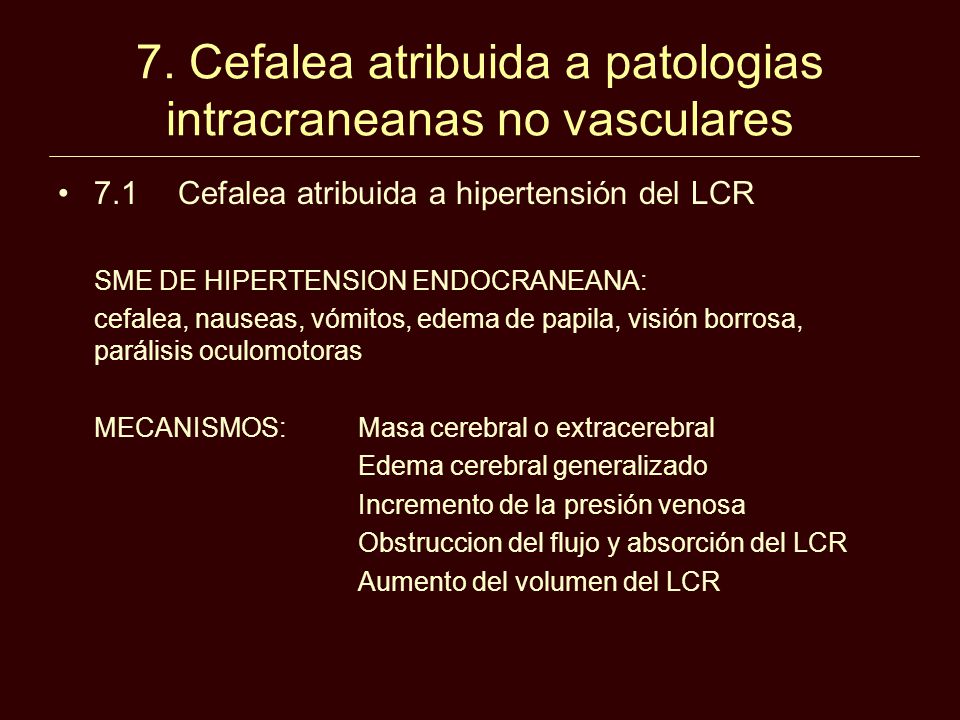 7. Cefalea atribuida a patologias intracraneanas no vasculares

• 7.1 Cefalea atribuida a hipertensión del LCR

SME DE HIPERTENSION ENDOCRANEANA:
cefalea, nauseas, vómitos, edema de papila, visión borrosa, parálisis oculomotoras

MECANISMOS: Masa cerebral o extracerebral
Edema cerebral generalizado
Incremento de la presión venosa
Obstruccion del flujo y absorción del LCR
Aumento del volumen del LCR